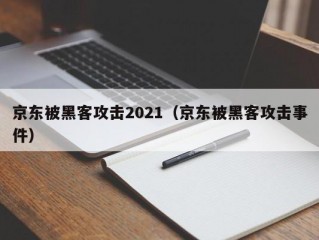 京东被黑客攻击2021（京东被黑客攻击事件）